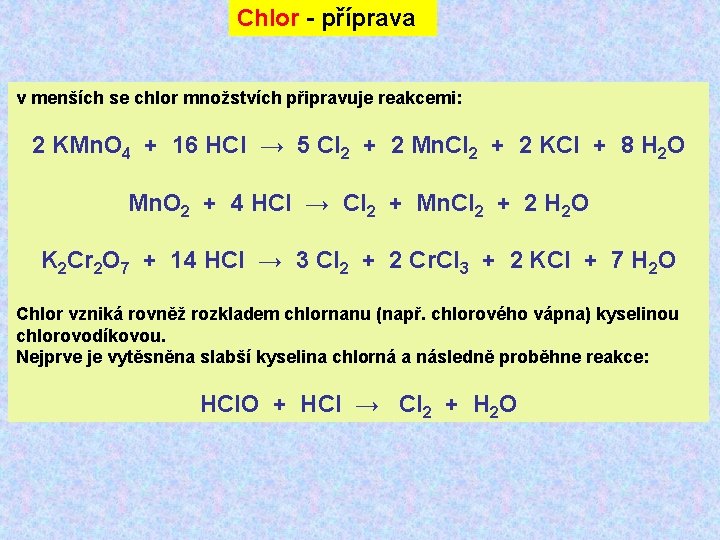 Chlor - příprava

v menších se chlor množstvích připravuje reakcemi:

$2\ KMnO_4 + 16\ HCl \rightarrow 5\ Cl_2 + 2\ MnCl_2 + 2\ KCl + 8\ H_2O$

$MnO_2 + 4\ HCl \rightarrow Cl_2 + MnCl_2 + 2\ H_2O$

$K_2Cr_2O_7 + 14\ HCl \rightarrow 3\ Cl_2 + 2\ CrCl_3 + 2\ KCl + 7\ H_2O$

Chlor vzniká rovněž rozkladem chlornanu (např. chlorového vápna) kyselinou chlorovodíkovou.
Nejprve je vytěsněna slabší kyselina chlorná a následně proběhne reakce:

$HClO + HCl \rightarrow Cl_2 + H_2O$